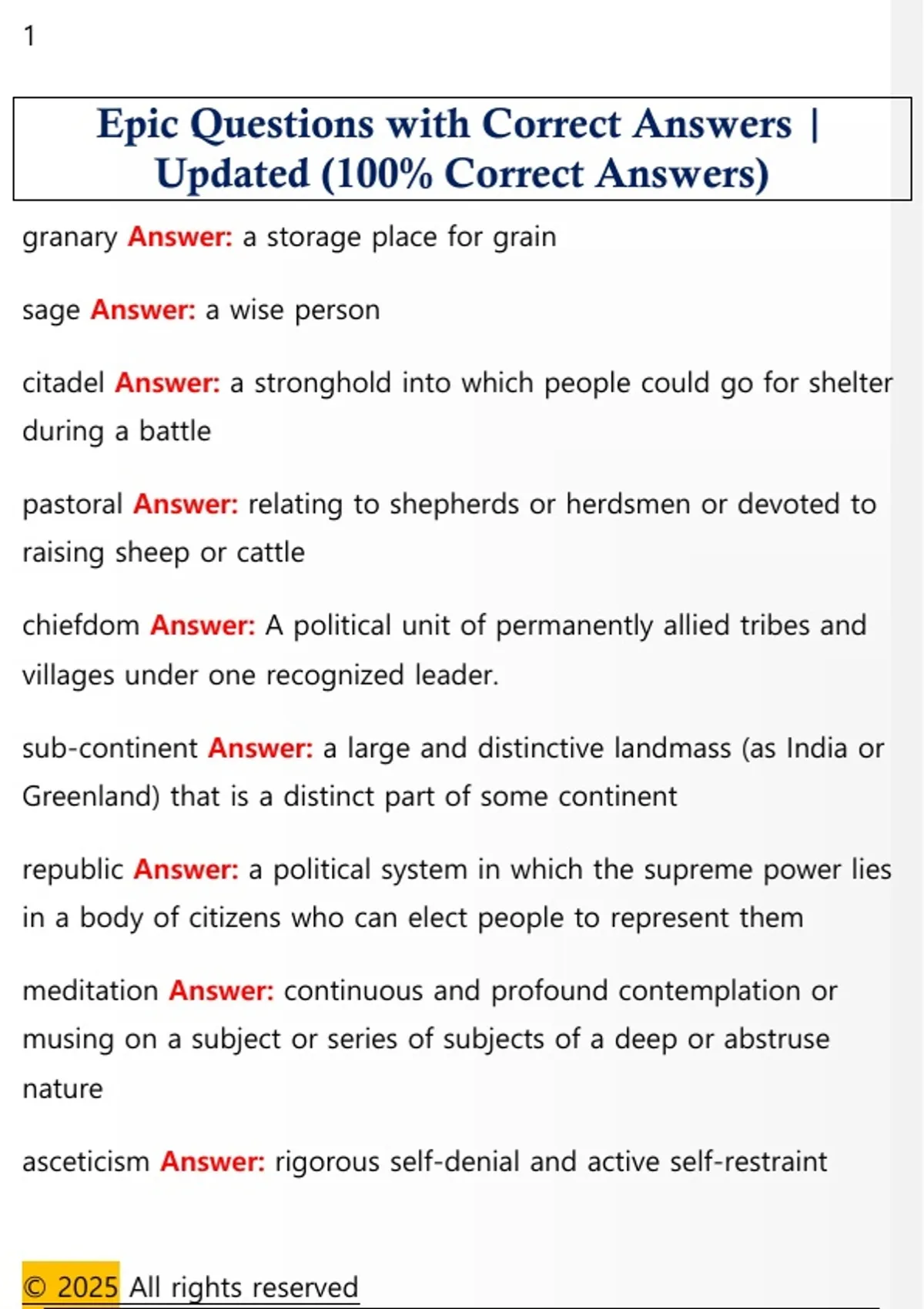 1

Epic Questions with Correct Answers | Updated (100% Correct Answers)

granary Answer: a storage place for grain

sage Answer: a wise person

citadel Answer: a stronghold into which people could go for shelter during a battle

pastoral Answer: relating to shepherds or herdsmen or devoted to raising sheep or cattle

chiefdom Answer: A political unit of permanently allied tribes and villages under one recognized leader.

sub-continent Answer: a large and distinctive landmass (as India or Greenland) that is a distinct part of some continent

republic Answer: a political system in which the supreme power lies in a body of citizens who can elect people to represent them

meditation Answer: continuous and profound contemplation or musing on a subject or series of subjects of a deep or abstruse nature

asceticism Answer: rigorous self-denial and active self-restraint

© 2025 All rights reserved